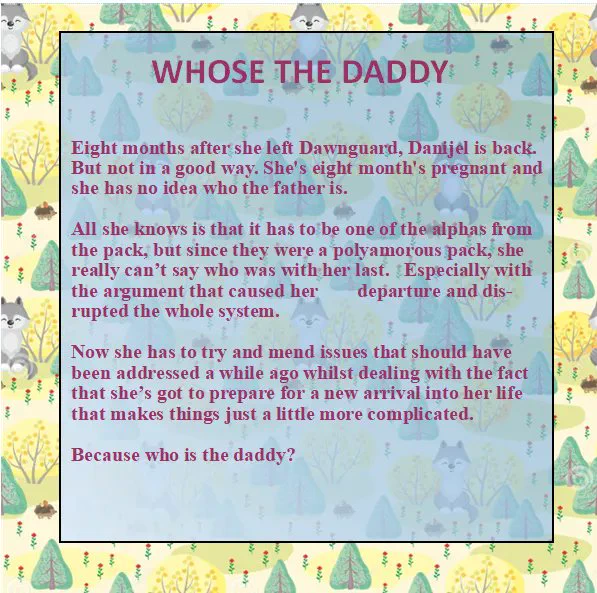 WHOSE THE DADDY

Eight months after she left Dawnguard, Danijel is back. But not in a good way. She's eight month's pregnant and she has no idea who the father is.

All she knows is that it has to be one of the alphas from the pack, but since they were a polyamorous pack, she really can't say who was with her last. Especially with the argument that caused her departure and disrupted the whole system.

Now she has to try and mend issues that should have been addressed a while ago whilst dealing with the fact that she's got to prepare for a new arrival into her life that makes things just a little more complicated.

Because who is the daddy?